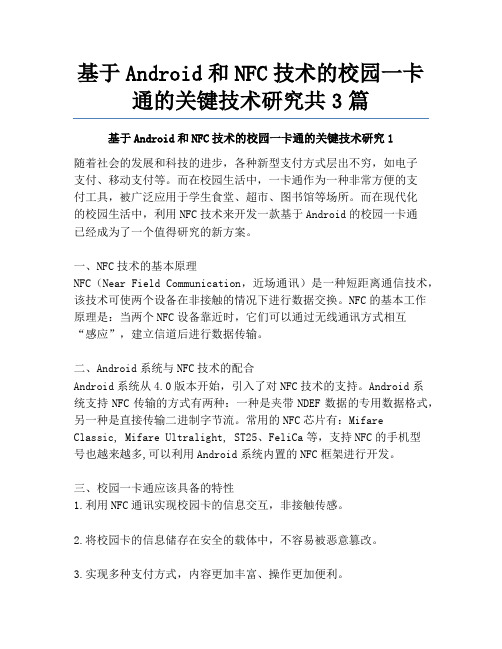 基于Android和NFC技术的校园一卡通的关键技术研究共3篇

基于Android和NFC技术的校园一卡通的关键技术研究1

随着社会的发展和科技的进步，各种新型支付方式层出不穷，如电子支付、移动支付等。而在校园生活中，一卡通作为一种非常方便的支付工具，被广泛应用于学生食堂、超市、图书馆等场所。而在现代化的校园生活中，利用NFC技术来开发一款基于Android的校园一卡通已经成为了一个值得研究的新方案。

一、NFC技术的基本原理
NFC（Near Field Communication，近场通讯）是一种短距离通信技术，该技术可使两个设备在非接触的情况下进行数据交换。NFC的基本工作原理是：当两个NFC设备靠近时，它们可以通过无线通讯方式相互“感应”，建立信道后进行数据传输。

二、Android系统与NFC技术的配合
Android系统从4.0版本开始，引入了对NFC技术的支持。Android系统支持NFC传输的方式有两种：一种是夹带NDEF数据的专用数据格式，另一种是直接传输二进制字节流。常用的NFC芯片有：Mifare Classic, Mifare Ultralight, ST25、FeliCa等，支持NFC的手机型号也越来越多,可以利用Android系统内置的NFC框架进行开发。

三、校园一卡通应该具备的特性
1.利用NFC通讯实现校园卡的信息交互，非接触传感。

2.将校园卡的信息储存在安全的载体中，不容易被恶意篡改。

3.实现多种支付方式，内容更加丰富、操作更加便利。